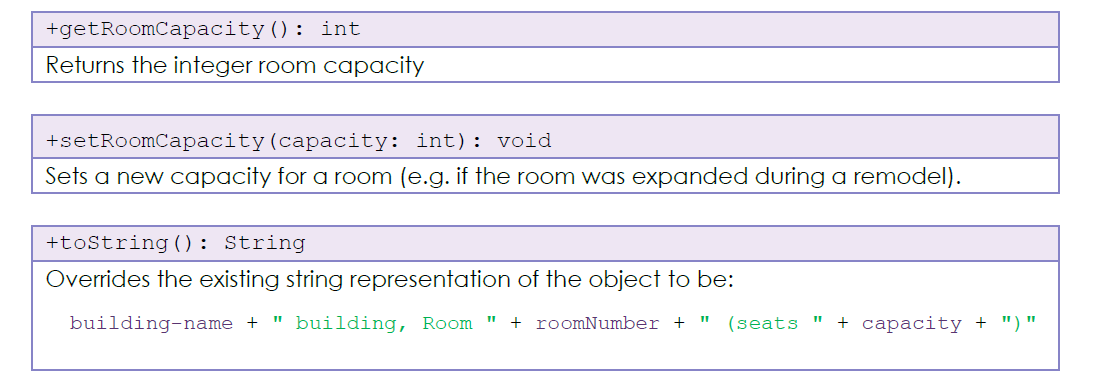 +getRoomCapacity(): int

Returns the integer room capacity

+setRoomCapacity(capacity: int): void

Sets a new capacity for a room (e.g. if the room was expanded during a remodel).

+toString(): String

Overrides the existing string representation of the object to be:

building-name + " building, Room " + roomNumber + " (seats " + capacity + ")"